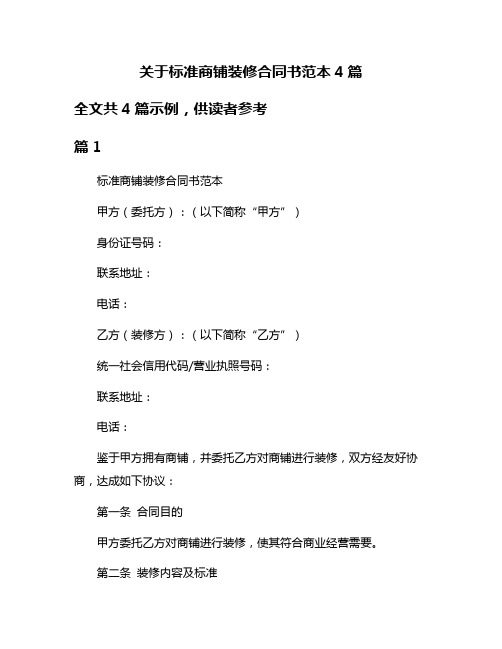 关于标准商铺装修合同书范本 4 篇

全文共 4 篇示例，供读者参考

篇 1

标准商铺装修合同书范本

甲方（委托方）：（以下简称“甲方”）

身份证号码：

联系地址：

电话：

乙方（装修方）：（以下简称“乙方”）

统一社会信用代码/营业执照号码：

联系地址：

电话：

鉴于甲方拥有商铺，并委托乙方对商铺进行装修，双方经友好协商，达成如下协议：

第一条 合同目的

甲方委托乙方对商铺进行装修，使其符合商业经营需要。

第二条 装修内容及标准